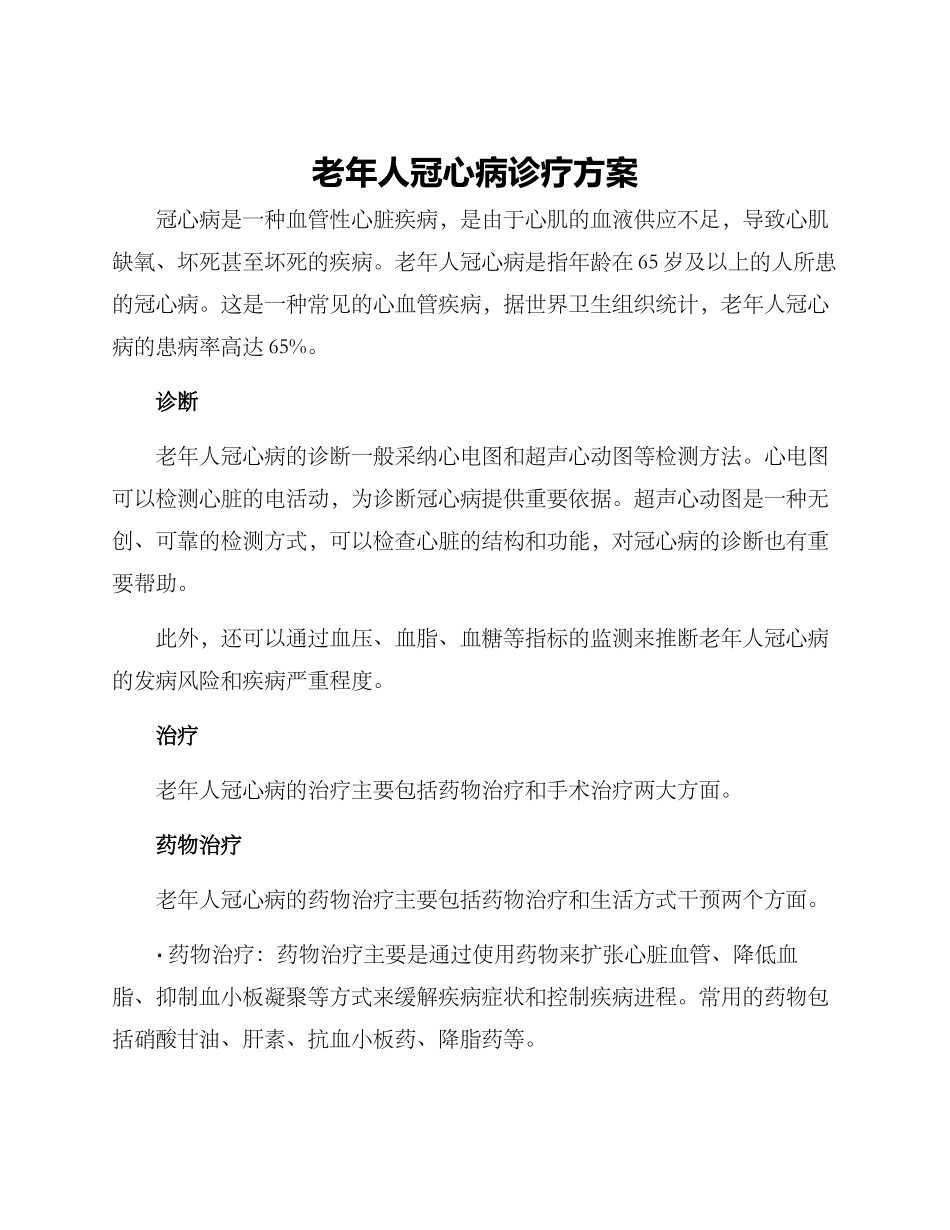 老年人冠心病诊疗方案

冠心病是一种血管性心脏疾病，是由于心肌的血液供应不足，导致心肌缺氧、坏死甚至坏死的疾病。老年人冠心病是指年龄在65岁及以上的人所患的冠心病。这是一种常见的心血管疾病，据世界卫生组织统计，老年人冠心病的患病率高达65%。

诊断

老年人冠心病的诊断一般采纳心电图和超声心动图等检测方法。心电图可以检测心脏的电活动，为诊断冠心病提供重要依据。超声心动图是一种无创、可靠的检测方式，可以检查心脏的结构和功能，对冠心病的诊断也有重要帮助。

此外，还可以通过血压、血脂、血糖等指标的监测来推断老年人冠心病的发病风险和疾病严重程度。

治疗

老年人冠心病的治疗主要包括药物治疗和手术治疗两大方面。

药物治疗

老年人冠心病的药物治疗主要包括药物治疗和生活方式干预两个方面。

• 药物治疗：药物治疗主要是通过使用药物来扩张心脏血管、降低血脂、抑制血小板凝聚等方式来缓解疾病症状和控制疾病进程。常用的药物包括硝酸甘油、肝素、抗血小板药、降脂药等。